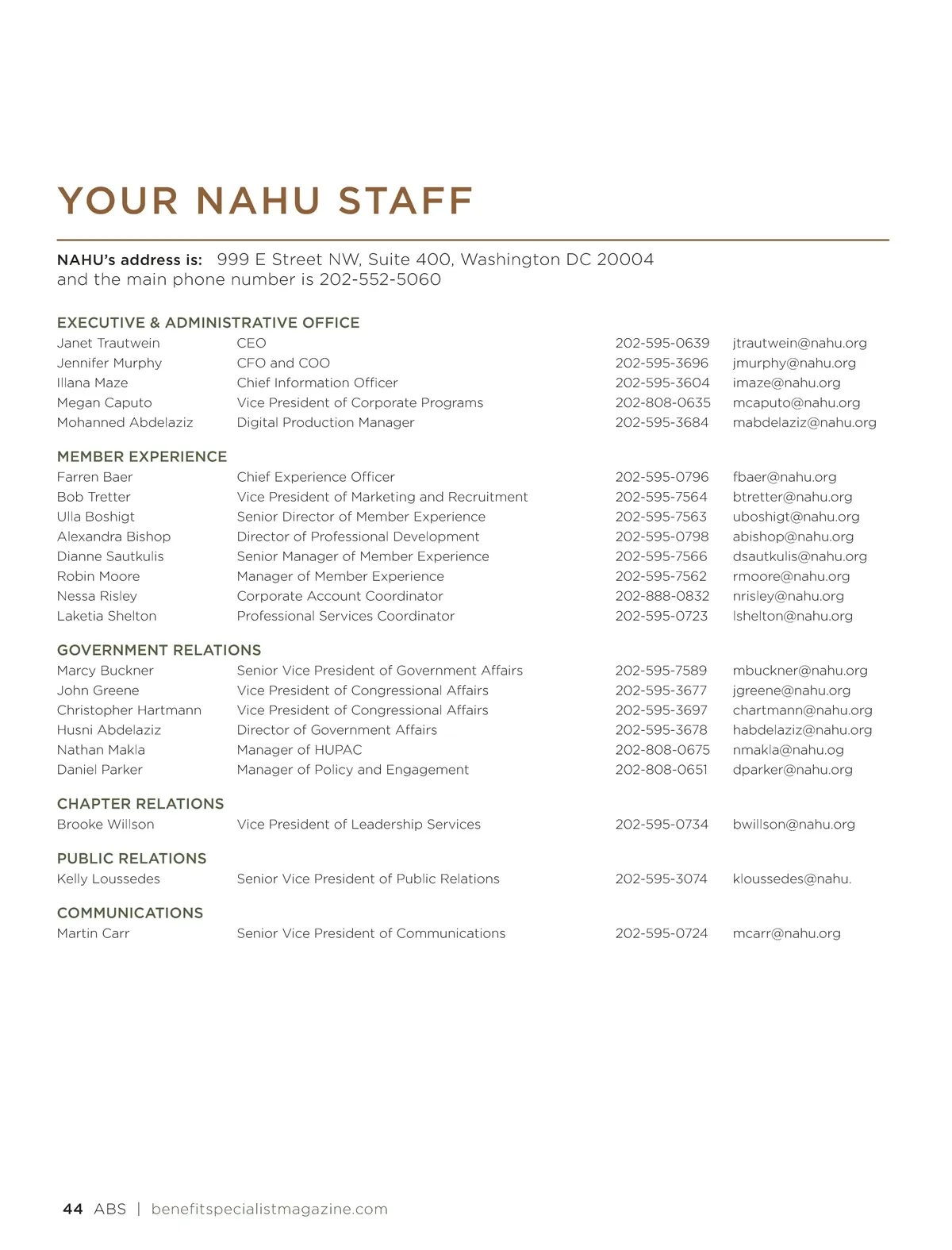 YOUR NAHU STAFF

NAHU's address is: 999 E Street NW, Suite 400, Washington DC 20004 and the main phone number is 202-552-5060

EXECUTIVE & ADMINISTRATIVE OFFICE

| | | | |
|---|---|---|---|
| Janet Trautwein | CEO | 202-595-0639 | jtrautwein@nahu.org |
| Jennifer Murphy | CFO and COO | 202-595-3696 | jmurphy@nahu.org |
| Illana Maze | Chief Information Officer | 202-595-3604 | imaze@nahu.org |
| Megan Caputo | Vice President of Corporate Programs | 202-808-0635 | mcaputo@nahu.org |
| Mohanned Abdelaziz | Digital Production Manager | 202-595-3684 | mabdelaziz@nahu.org |

MEMBER EXPERIENCE

| | | | |
|---|---|---|---|
| Farren Baer | Chief Experience Officer | 202-595-0796 | fbaer@nahu.org |
| Bob Tretter | Vice President of Marketing and Recruitment | 202-595-7564 | btretter@nahu.org |
| Ulla Boshigt | Senior Director of Member Experience | 202-595-7563 | uboshigt@nahu.org |
| Alexandra Bishop | Director of Professional Development | 202-595-0798 | abishop@nahu.org |
| Dianne Sautkulis | Senior Manager of Member Experience | 202-595-7566 | dsautkulis@nahu.org |
| Robin Moore | Manager of Member Experience | 202-595-7562 | rmoore@nahu.org |
| Nessa Risley | Corporate Account Coordinator | 202-888-0832 | nrisley@nahu.org |
| Laketia Shelton | Professional Services Coordinator | 202-595-0723 | lshelton@nahu.org |

GOVERNMENT RELATIONS

| | | | |
|---|---|---|---|
| Marcy Buckner | Senior Vice President of Government Affairs | 202-595-7589 | mbuckner@nahu.org |
| John Greene | Vice President of Congressional Affairs | 202-595-3677 | jgreene@nahu.org |
| Christopher Hartmann | Vice President of Congressional Affairs | 202-595-3697 | chartmann@nahu.org |
| Husni Abdelaziz | Director of Government Affairs | 202-595-3678 | habdelaziz@nahu.org |
| Nathan Makla | Manager of HUPAC | 202-808-0675 | nmakla@nahu.og |
| Daniel Parker | Manager of Policy and Engagement | 202-808-0651 | dparker@nahu.org |

CHAPTER RELATIONS

| | | | |
|---|---|---|---|
| Brooke Willson | Vice President of Leadership Services | 202-595-0734 | bwillson@nahu.org |

PUBLIC RELATIONS

| | | | |
|---|---|---|---|
| Kelly Loussedes | Senior Vice President of Public Relations | 202-595-3074 | kloussedes@nahu. |

COMMUNICATIONS

| | | | |
|---|---|---|---|
| Martin Carr | Senior Vice President of Communications | 202-595-0724 | mcarr@nahu.org |

44 ABS | benefitspecialistmagazine.com